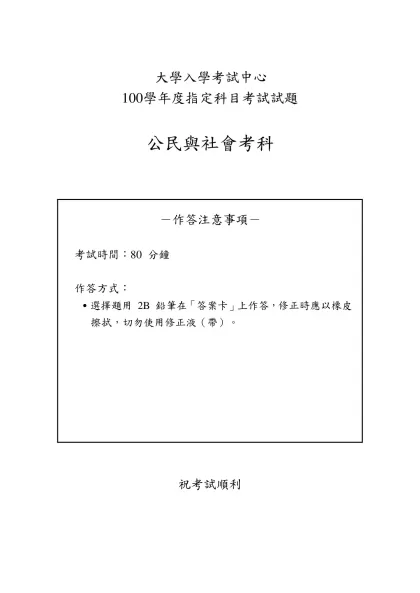 大學入學考試中心
100學年度指定科目考試試題

公民與社會考科

－作答注意事項－

考試時間：80 分鐘

作答方式：

• 選擇題用 2B 鉛筆在「答案卡」上作答，修正時應以橡皮擦拭，切勿使用修正液（帶）。

祝考試順利